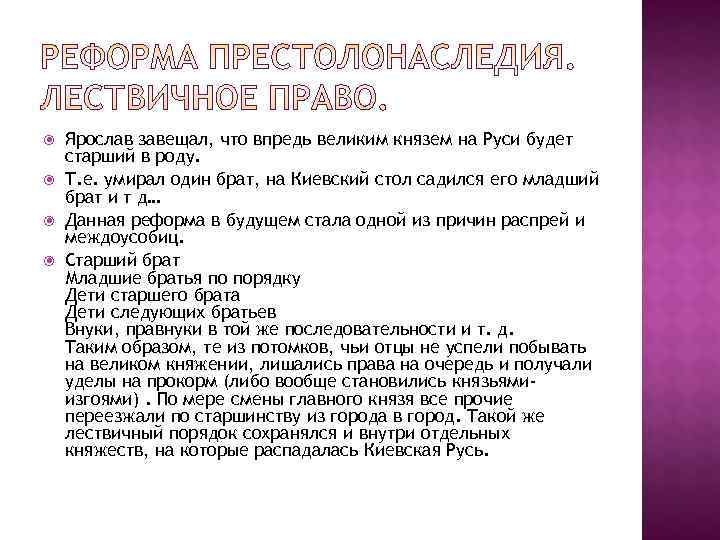 РЕФОРМА ПРЕСТОЛОНАСЛЕДИЯ. ЛЕСТВИЧНОЕ ПРАВО.

Ярослав завещал, что впредь великим князем на Руси будет старший в роду.

Т.е. умирал один брат, на Киевский стол садился его младший брат и т д…

Данная реформа в будущем стала одной из причин распрей и междоусобиц.

Старший брат
Младшие братья по порядку
Дети старшего брата
Дети следующих братьев
Внуки, правнуки в той же последовательности и т. д.
Таким образом, те из потомков, чьи отцы не успели побывать на великом княжении, лишались права на очередь и получали уделы на прокорм (либо вообще становились князьями-изгоями) . По мере смены главного князя все прочие переезжали по старшинству из города в город. Такой же лествичный порядок сохранялся и внутри отдельных княжеств, на которые распадалась Киевская Русь.